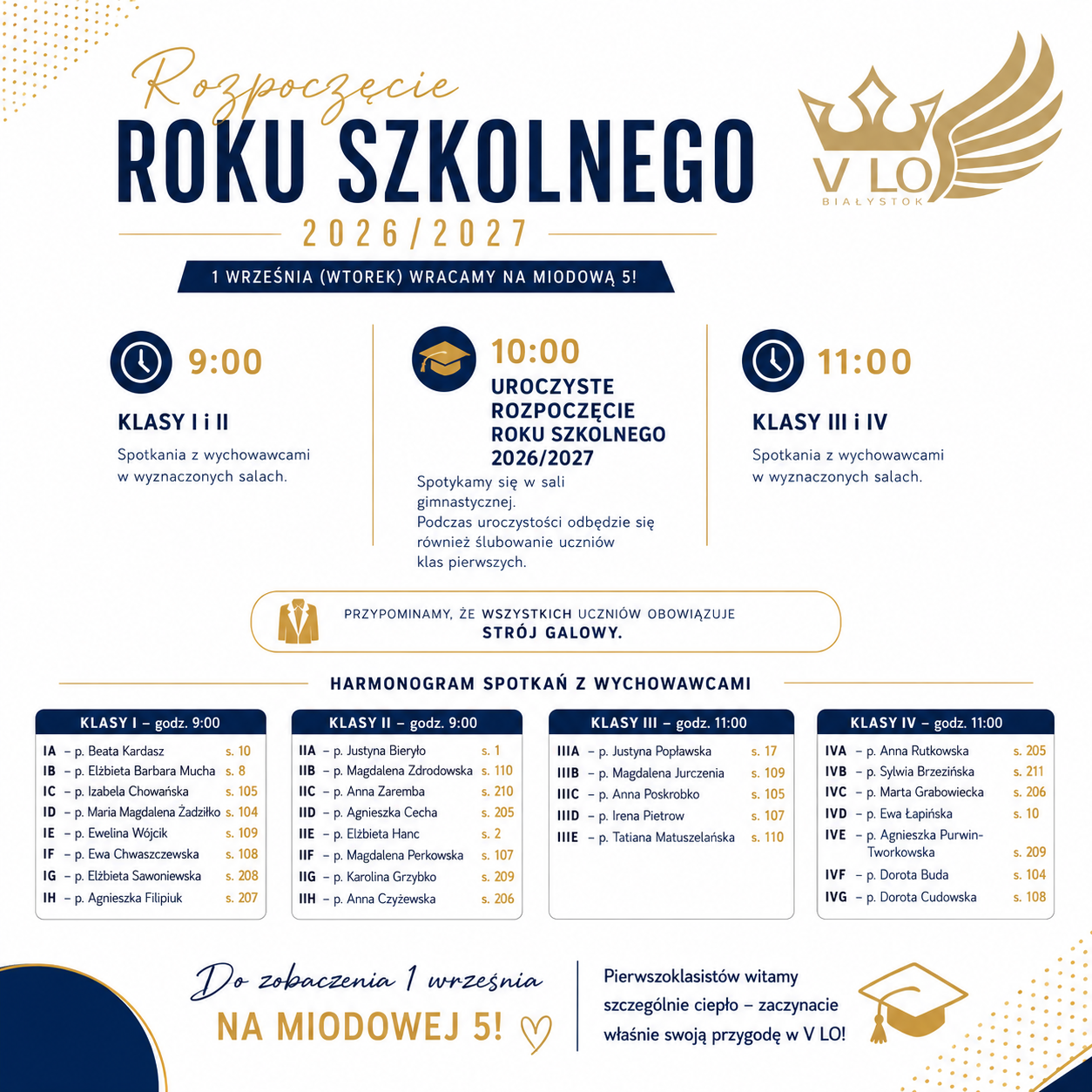 Rozpoczęcie
ROKU SZKOLNEGO
2026/2027

V LO
BIAŁYSTOK

1 WRZEŚNIA (WTOREK) WRACAMY NA MIODOWĄ 5!

9:00
KLASY I i II
Spotkania z wychowawcami w wyznaczonych salach.

10:00
UROCZYSTE ROZPOCZĘCIE ROKU SZKOLNEGO 2026/2027
Spotykamy się w sali gimnastycznej.
Podczas uroczystości odbędzie się również ślubowanie uczniów klas pierwszych.

11:00
KLASY III i IV
Spotkania z wychowawcami w wyznaczonych salach.

PRZYPOMINAMY, ŻE WSZYSTKICH UCZNIÓW OBOWIĄZUJE STRÓJ GALOWY.

HARMONOGRAM SPOTKAŃ Z WYCHOWAWCAMI

KLASY I – godz. 9:00
IA – p. Beata Kardasz s. 10
IB – p. Elżbieta Barbara Mucha s. 8
IC – p. Izabela Chowańska s. 105
ID – p. Maria Magdalena Żadziłko s. 104
IE – p. Ewelina Wójcik s. 109
IF – p. Ewa Chwaszczewska s. 108
IG – p. Elżbieta Sawoniewska s. 208
IH – p. Agnieszka Filipiuk s. 207

KLASY II – godz. 9:00
IIA – p. Justyna Bieryło s. 1
IIB – p. Magdalena Zdrodowska s. 110
IIC – p. Anna Zaremba s. 210
IID – p. Agnieszka Cecha s. 205
IIE – p. Elżbieta Hanc s. 2
IIF – p. Magdalena Perkowska s. 107
IIG – p. Karolina Grzybko s. 209
IIH – p. Anna Czyżewska s. 206

KLASY III – godz. 11:00
IIIA – p. Justyna Popławska s. 17
IIIB – p. Magdalena Jurczenia s. 109
IIIC – p. Anna Poskrobko s. 105
IIID – p. Irena Pietrow s. 107
IIIE – p. Tatiana Matuszelańska s. 110

KLASY IV – godz. 11:00
IVA – p. Anna Rutkowska s. 205
IVB – p. Sylwia Brzezińska s. 211
IVC – p. Marta Grabowiecka s. 206
IVD – p. Ewa Łapińska s. 10
IVE – p. Agnieszka Purwin-Tworkowska s. 209
IVF – p. Dorota Buda s. 104
IVG – p. Dorota Cudowska s. 108

Do zobaczenia 1 września
NA MIODOWEJ 5!

Pierwszoklasistów witamy szczególnie ciepło – zaczynacie właśnie swoją przygodę w V LO!